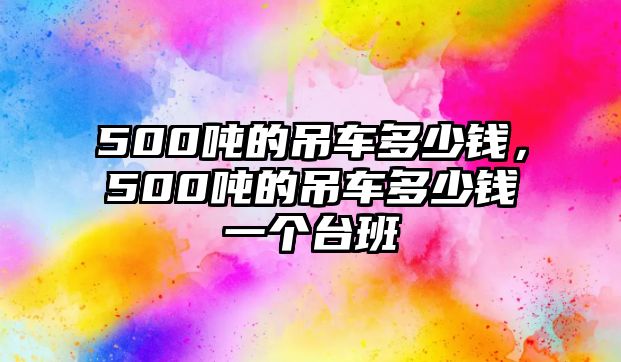 500吨的吊车多少钱，500吨的吊车多少钱一个台班